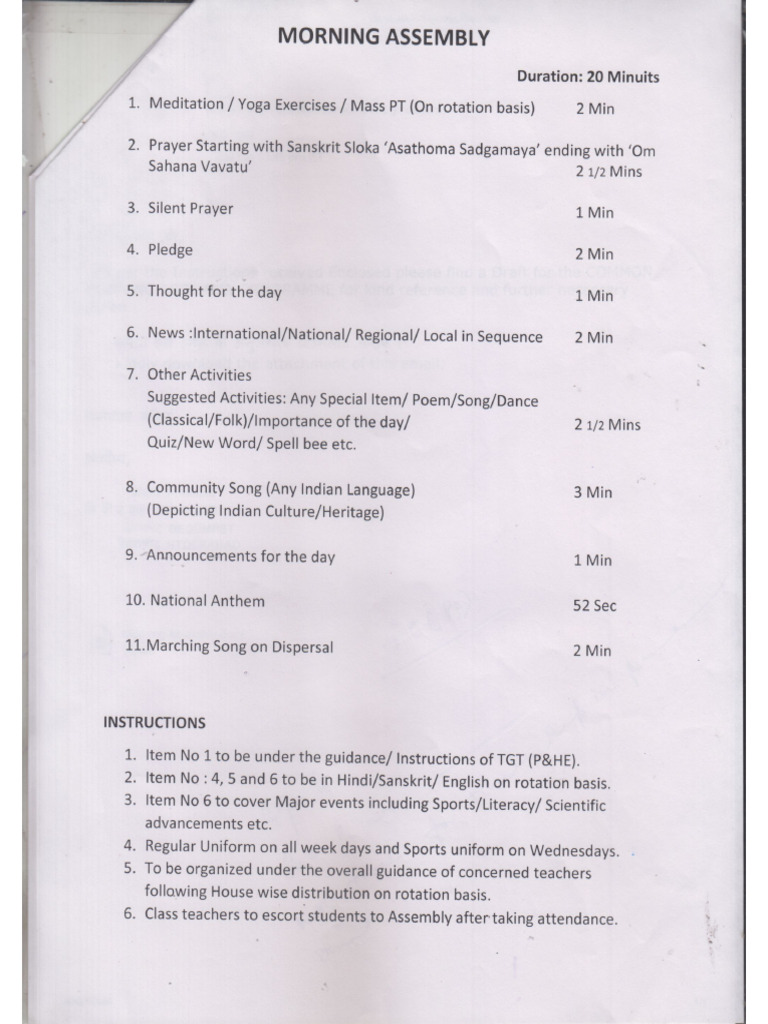 MORNING ASSEMBLY

Duration: 20 Minuits

1. Meditation / Yoga Exercises / Mass PT (On rotation basis) 2 Min

2. Prayer Starting with Sanskrit Sloka 'Asathoma Sadgamaya' ending with 'Om Sahana Vavatu' 2 1/2 Mins

3. Silent Prayer 1 Min

4. Pledge 2 Min

5. Thought for the day 1 Min

6. News :International/National/ Regional/ Local in Sequence 2 Min

7. Other Activities
Suggested Activities: Any Special Item/ Poem/Song/Dance (Classical/Folk)/Importance of the day/ Quiz/New Word/ Spell bee etc. 2 1/2 Mins

8. Community Song (Any Indian Language) (Depicting Indian Culture/Heritage) 3 Min

9. Announcements for the day 1 Min

10. National Anthem 52 Sec

11.Marching Song on Dispersal 2 Min

INSTRUCTIONS

1. Item No 1 to be under the guidance/ Instructions of TGT (P&HE).
2. Item No : 4, 5 and 6 to be in Hindi/Sanskrit/ English on rotation basis.
3. Item No 6 to cover Major events including Sports/Literacy/ Scientific advancements etc.
4. Regular Uniform on all week days and Sports uniform on Wednesdays.
5. To be organized under the overall guidance of concerned teachers following House wise distribution on rotation basis.
6. Class teachers to escort students to Assembly after taking attendance.